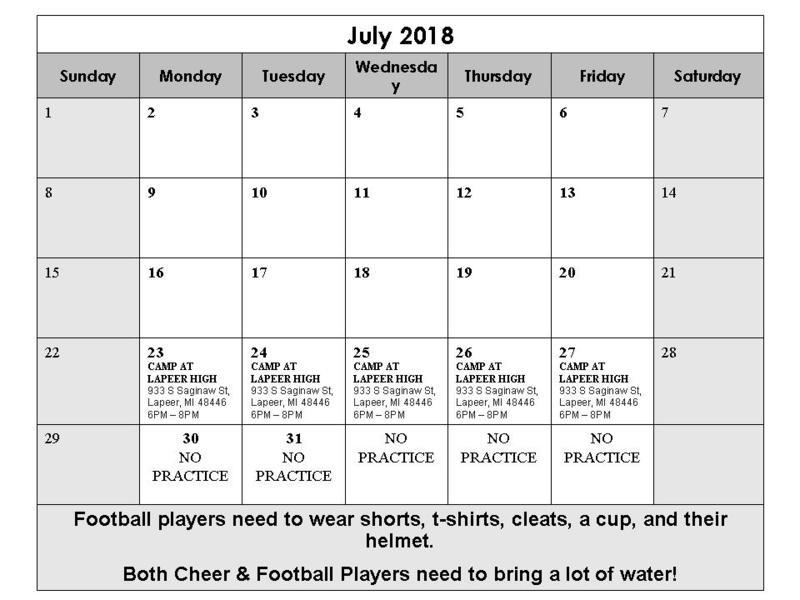 July 2018

| Sunday | Monday | Tuesday | Wednesda y | Thursday | Friday | Saturday |
|---|---|---|---|---|---|---|
| 1 | 2 | 3 | 4 | 5 | 6 | 7 |
| 8 | 9 | 10 | 11 | 12 | 13 | 14 |
| 15 | 16 | 17 | 18 | 19 | 20 | 21 |
| 22 | 23 CAMP AT LAPEER HIGH 933 S Saginaw St, Lapeer, MI 48446 6PM – 8PM | 24 CAMP AT LAPEER HIGH 933 S Saginaw St, Lapeer, MI 48446 6PM – 8PM | 25 CAMP AT LAPEER HIGH 933 S Saginaw St, Lapeer, MI 48446 6PM – 8PM | 26 CAMP AT LAPEER HIGH 933 S Saginaw St, Lapeer, MI 48446 6PM – 8PM | 27 CAMP AT LAPEER HIGH 933 S Saginaw St, Lapeer, MI 48446 6PM – 8PM | 28 |
| 29 | 30 NO PRACTICE | 31 NO PRACTICE | NO PRACTICE | NO PRACTICE | NO PRACTICE | |

Football players need to wear shorts, t-shirts, cleats, a cup, and their helmet.

Both Cheer & Football Players need to bring a lot of water!